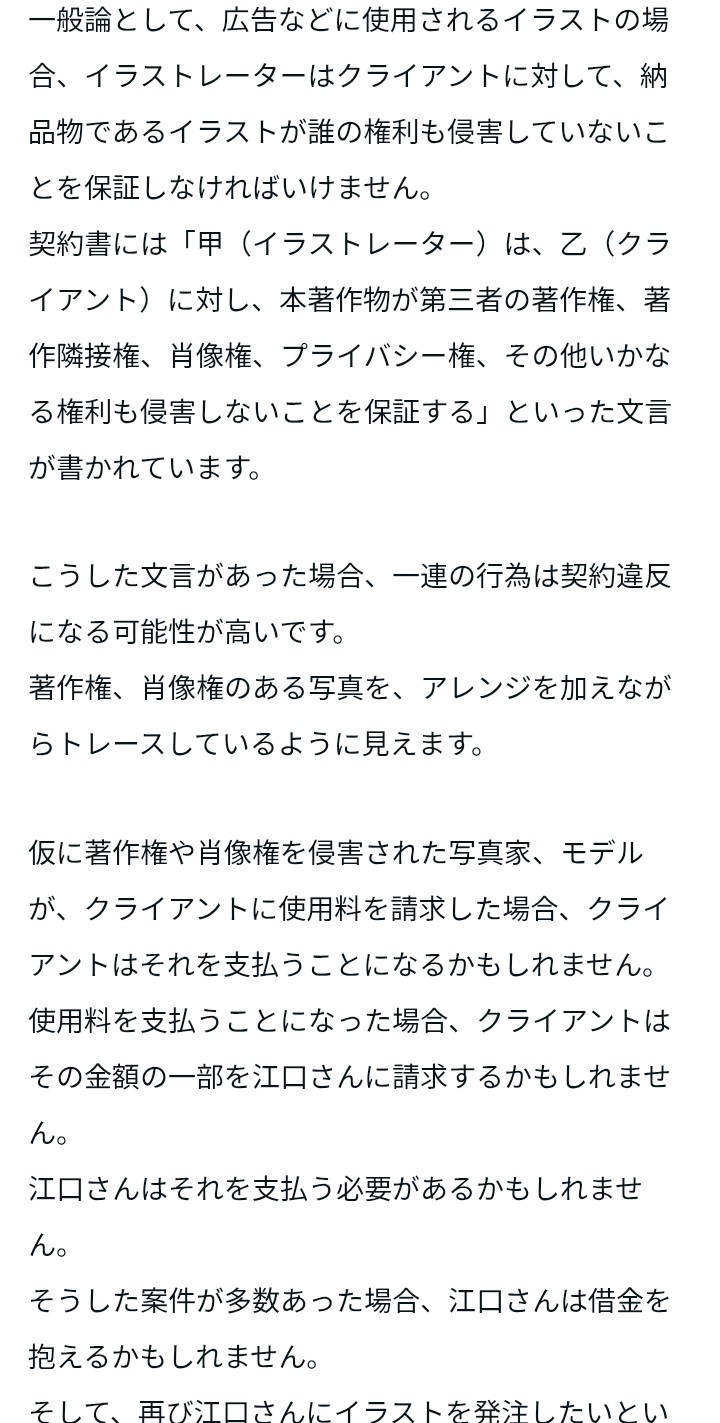 一般論として、広告などに使用されるイラストの場合、イラストレーターはクライアントに対して、納品物であるイラストが誰の権利も侵害していないことを保証しなければいけません。
契約書には「甲（イラストレーター）は、乙（クライアント）に対し、本著作物が第三者の著作権、著作隣接権、肖像権、プライバシー権、その他いかなる権利も侵害しないことを保証する」といった文言が書かれています。

こうした文言があった場合、一連の行為は契約違反になる可能性が高いです。
著作権、肖像権のある写真を、アレンジを加えながらトレースしているように見えます。

仮に著作権や肖像権を侵害された写真家、モデルが、クライアントに使用料を請求した場合、クライアントはそれを支払うことになるかもしれません。
使用料を支払うことになった場合、クライアントはその金額の一部を江口さんに請求するかもしれません。
江口さんはそれを支払う必要があるかもしれません。
そうした案件が多数あった場合、江口さんは借金を抱えるかもしれません。
そして、再び江口さんにイラストを発注したいとい